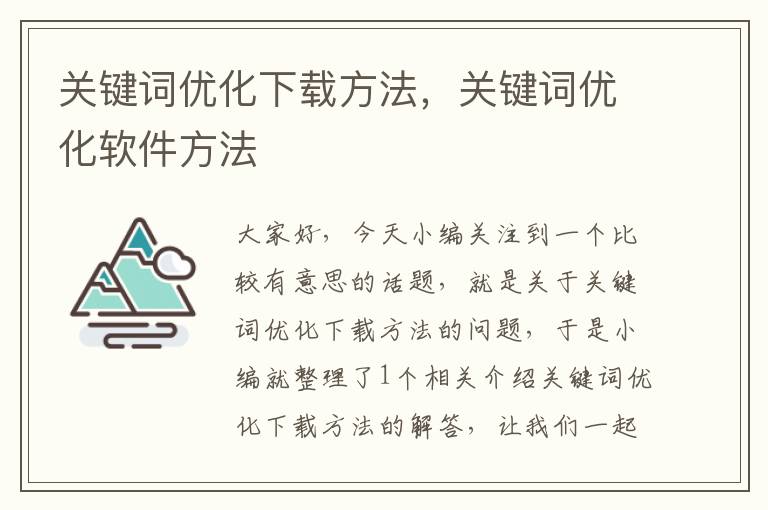 关键词优化下载方法，关键词优化软件方法

大家好，今天小编关注到一个比较有意思的话题，就是关于关键词优化下载方法的问题，于是小编就整理了1个相关介绍关键词优化下载方法的解答，让我们一起